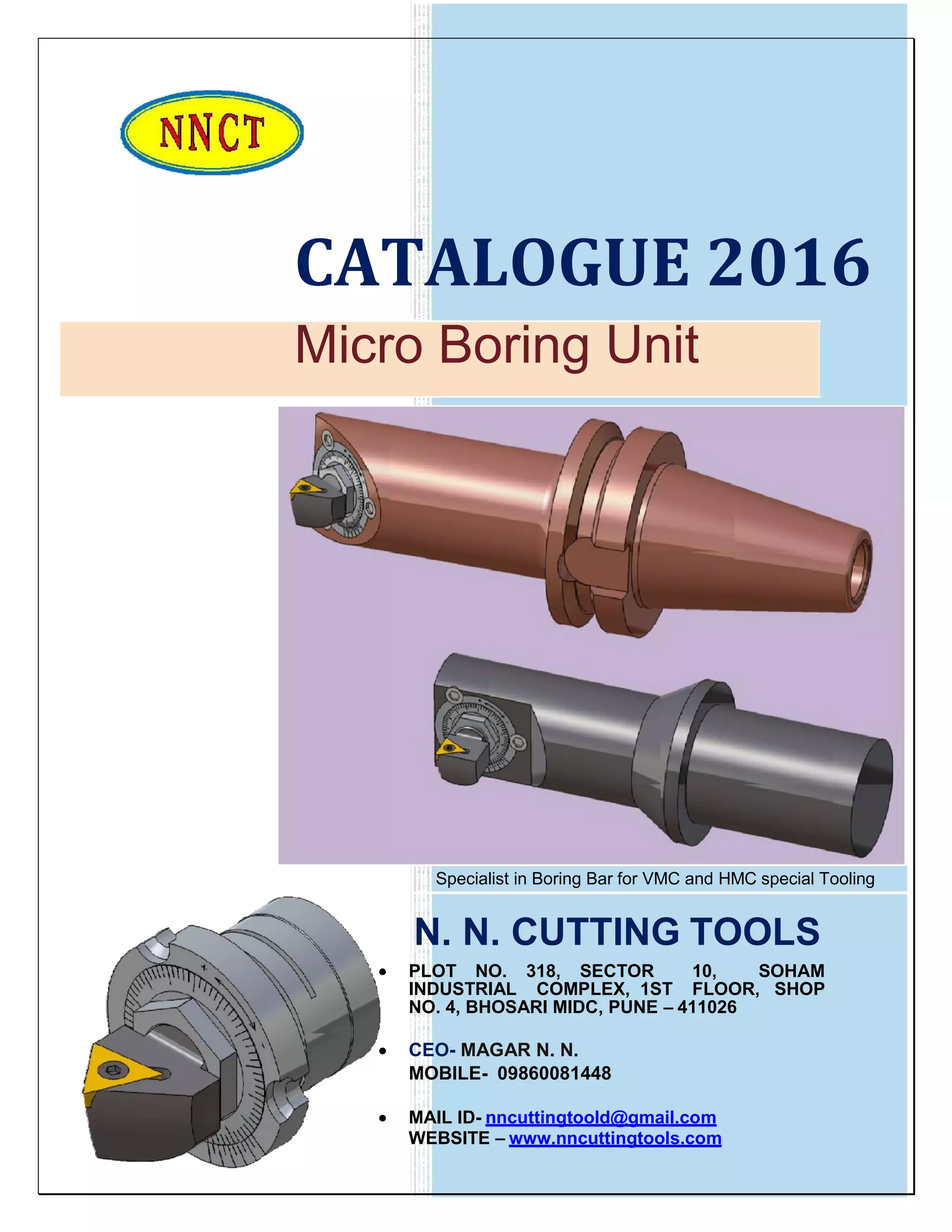 NNCT

CATALOGUE 2016

Micro Boring Unit

Specialist in Boring Bar for VMC and HMC special Tooling

N. N. CUTTING TOOLS

• PLOT NO. 318, SECTOR 10, SOHAM INDUSTRIAL COMPLEX, 1ST FLOOR, SHOP NO. 4, BHOSARI MIDC, PUNE – 411026

• CEO- MAGAR N. N.
MOBILE- 09860081448

• MAIL ID- nncuttingtoold@gmail.com
WEBSITE – www.nncuttingtools.com